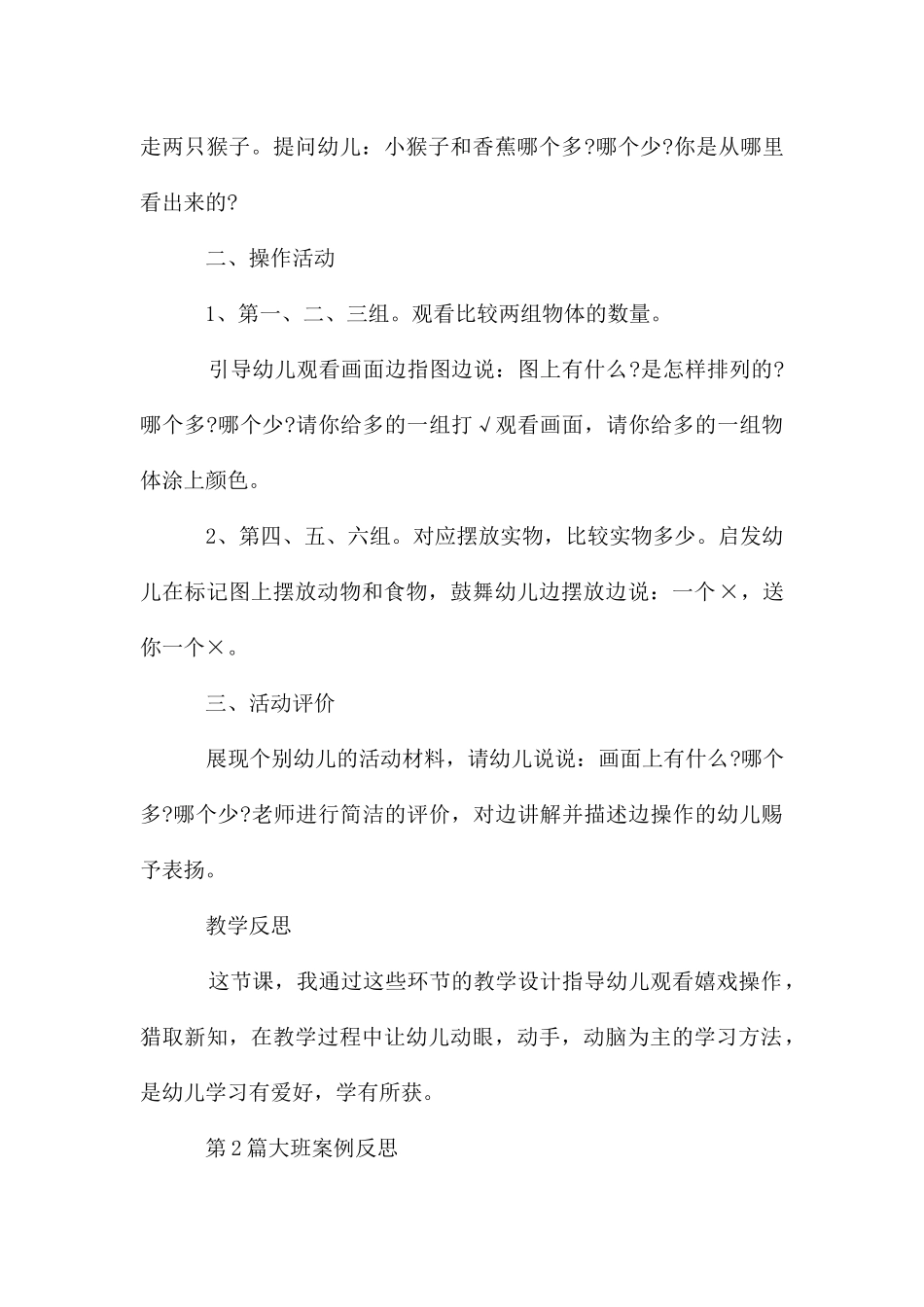 走两只猴子。提问幼儿：小猴子和香蕉哪个多?哪个少?你是从哪里看出来的?

二、操作活动

1、第一、二、三组。观看比较两组物体的数量。

引导幼儿观看画面边指图边说：图上有什么?是怎样排列的?哪个多?哪个少?请你给多的一组打√观看画面，请你给多的一组物体涂上颜色。

2、第四、五、六组。对应摆放实物，比较实物多少。启发幼儿在标记图上摆放动物和食物，鼓舞幼儿边摆放边说：一个×，送你一个×。

三、活动评价

展现个别幼儿的活动材料，请幼儿说说：画面上有什么?哪个多?哪个少?老师进行简洁的评价，对边讲解并描述边操作的幼儿赐予表扬。

教学反思

这节课，我通过这些环节的教学设计指导幼儿观看嬉戏操作，猎取新知，在教学过程中让幼儿动眼，动手，动脑为主的学习方法，是幼儿学习有爱好，学有所获。

第2篇大班案例反思